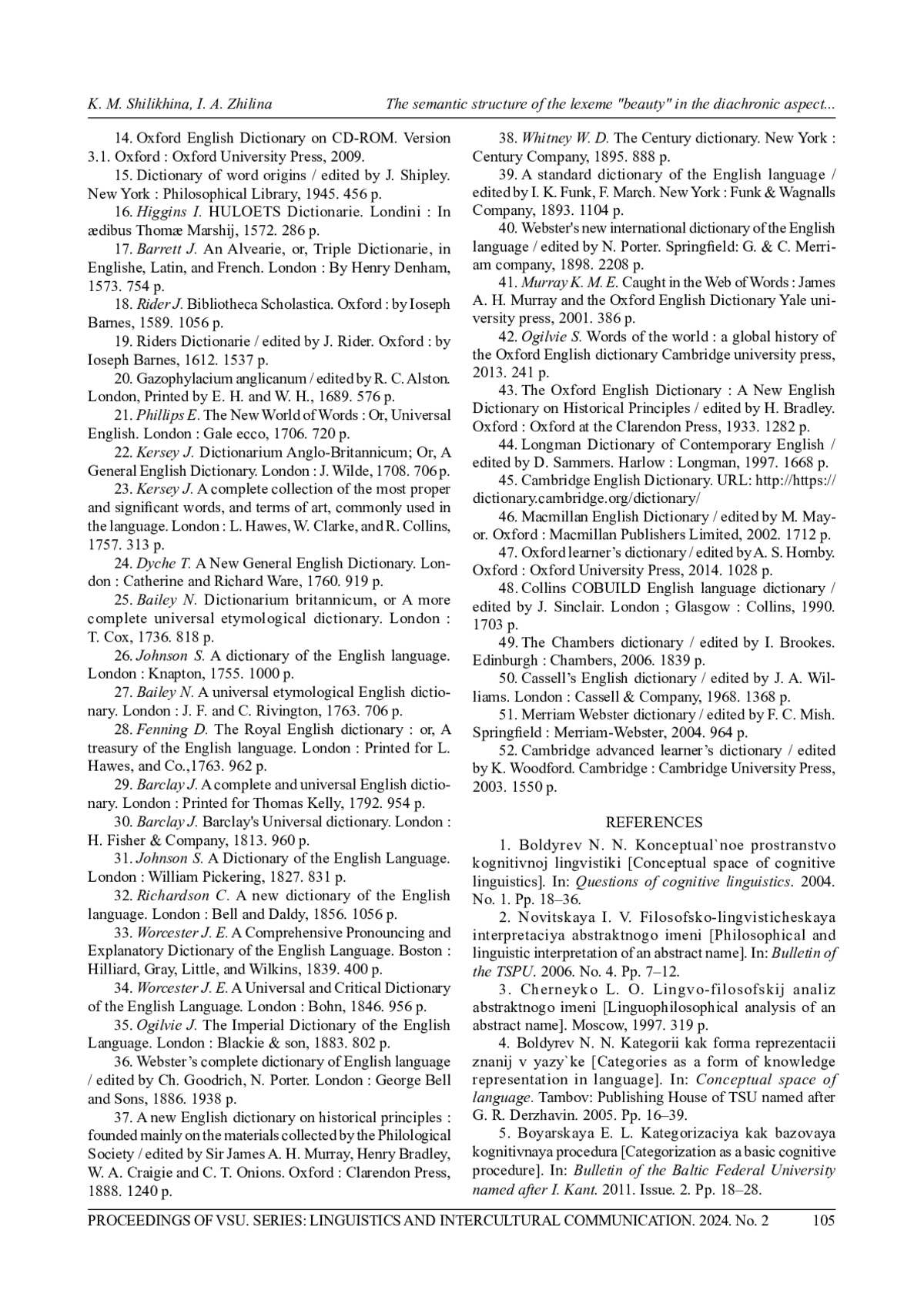 K. M. Shilikhina, I. A. Zhilina The semantic structure of the lexeme "beauty" in the diachronic aspect...

14. Oxford English Dictionary on CD-ROM. Version 3.1. Oxford : Oxford University Press, 2009.

15. Dictionary of word origins / edited by J. Shipley. New York : Philosophical Library, 1945. 456 p.

16. Higgins I. HULOETS Dictionarie. Londini : In ædibus Thomæ Marshij, 1572. 286 p.

17. Barrett J. An Alvearie, or, Triple Dictionarie, in Englishe, Latin, and French. London : By Henry Denham, 1573. 754 p.

18. Rider J. Bibliotheca Scholastica. Oxford : by Ioseph Barnes, 1589. 1056 p.

19. Riders Dictionarie / edited by J. Rider. Oxford : by Ioseph Barnes, 1612. 1537 p.

20. Gazophylacium anglicanum / edited by R. C. Alston. London, Printed by E. H. and W. H., 1689. 576 p.

21. Phillips E. The New World of Words : Or, Universal English. London : Gale ecco, 1706. 720 p.

22. Kersey J. Dictionarium Anglo-Britannicum; Or, A General English Dictionary. London : J. Wilde, 1708. 706 p.

23. Kersey J. A complete collection of the most proper and significant words, and terms of art, commonly used in the language. London : L. Hawes, W. Clarke, and R. Collins, 1757. 313 p.

24. Dyche T. A New General English Dictionary. London : Catherine and Richard Ware, 1760. 919 p.

25. Bailey N. Dictionarium britannicum, or A more complete universal etymological dictionary. London : T. Cox, 1736. 818 p.

26. Johnson S. A dictionary of the English language. London : Knapton, 1755. 1000 p.

27. Bailey N. A universal etymological English dictionary. London : J. F. and C. Rivington, 1763. 706 p.

28. Fenning D. The Royal English dictionary : or, A treasury of the English language. London : Printed for L. Hawes, and Co.,1763. 962 p.

29. Barclay J. A complete and universal English dictionary. London : Printed for Thomas Kelly, 1792. 954 p.

30. Barclay J. Barclay's Universal dictionary. London : H. Fisher & Company, 1813. 960 p.

31. Johnson S. A Dictionary of the English Language. London : William Pickering, 1827. 831 p.

32. Richardson C. A new dictionary of the English language. London : Bell and Daldy, 1856. 1056 p.

33. Worcester J. E. A Comprehensive Pronouncing and Explanatory Dictionary of the English Language. Boston : Hilliard, Gray, Little, and Wilkins, 1839. 400 p.

34. Worcester J. E. A Universal and Critical Dictionary of the English Language. London : Bohn, 1846. 956 p.

35. Ogilvie J. The Imperial Dictionary of the English Language. London : Blackie & son, 1883. 802 p.

36. Webster's complete dictionary of English language / edited by Ch. Goodrich, N. Porter. London : George Bell and Sons, 1886. 1938 p.

37. A new English dictionary on historical principles : founded mainly on the materials collected by the Philological Society / edited by Sir James A. H. Murray, Henry Bradley, W. A. Craigie and C. T. Onions. Oxford : Clarendon Press, 1888. 1240 p.

38. Whitney W. D. The Century dictionary. New York : Century Company, 1895. 888 p.

39. A standard dictionary of the English language / edited by I. K. Funk, F. March. New York : Funk & Wagnalls Company, 1893. 1104 p.

40. Webster's new international dictionary of the English language / edited by N. Porter. Springfield: G. & C. Merriam company, 1898. 2208 p.

41. Murray K. M. E. Caught in the Web of Words : James A. H. Murray and the Oxford English Dictionary Yale university press, 2001. 386 p.

42. Ogilvie S. Words of the world : a global history of the Oxford English dictionary Cambridge university press, 2013. 241 p.

43. The Oxford English Dictionary : A New English Dictionary on Historical Principles / edited by H. Bradley. Oxford : Oxford at the Clarendon Press, 1933. 1282 p.

44. Longman Dictionary of Contemporary English / edited by D. Sammers. Harlow : Longman, 1997. 1668 p.

45. Cambridge English Dictionary. URL: http://https://dictionary.cambridge.org/dictionary/

46. Macmillan English Dictionary / edited by M. Mayor. Oxford : Macmillan Publishers Limited, 2002. 1712 p.

47. Oxford learner's dictionary / edited by A. S. Hornby. Oxford : Oxford University Press, 2014. 1028 p.

48. Collins COBUILD English language dictionary / edited by J. Sinclair. London ; Glasgow : Collins, 1990. 1703 p.

49. The Chambers dictionary / edited by I. Brookes. Edinburgh : Chambers, 2006. 1839 p.

50. Cassell's English dictionary / edited by J. A. Williams. London : Cassell & Company, 1968. 1368 p.

51. Merriam Webster dictionary / edited by F. C. Mish. Springfield : Merriam-Webster, 2004. 964 p.

52. Cambridge advanced learner's dictionary / edited by K. Woodford. Cambridge : Cambridge University Press, 2003. 1550 p.

REFERENCES

1. Boldyrev N. N. Konceptual`noe prostranstvo kognitivnoj lingvistiki [Conceptual space of cognitive linguistics]. In: Questions of cognitive linguistics. 2004. No. 1. Pp. 18–36.

2. Novitskaya I. V. Filosofsko-lingvisticheskaya interpretaciya abstraktnogo imeni [Philosophical and linguistic interpretation of an abstract name]. In: Bulletin of the TSPU. 2006. No. 4. Pp. 7–12.

3. Cherneyko L. O. Lingvo-filosofskij analiz abstraktnogo imeni [Linguophilosophical analysis of an abstract name]. Moscow, 1997. 319 p.

4. Boldyrev N. N. Kategorii kak forma reprezentacii znanij v yazy`ke [Categories as a form of knowledge representation in language]. In: Conceptual space of language. Tambov: Publishing House of TSU named after G. R. Derzhavin. 2005. Pp. 16–39.

5. Boyarskaya E. L. Kategorizaciya kak bazovaya kognitivnaya procedura [Categorization as a basic cognitive procedure]. In: Bulletin of the Baltic Federal University named after I. Kant. 2011. Issue. 2. Pp. 18–28.

PROCEEDINGS OF VSU. SERIES: LINGUISTICS AND INTERCULTURAL COMMUNICATION. 2024. No. 2 105